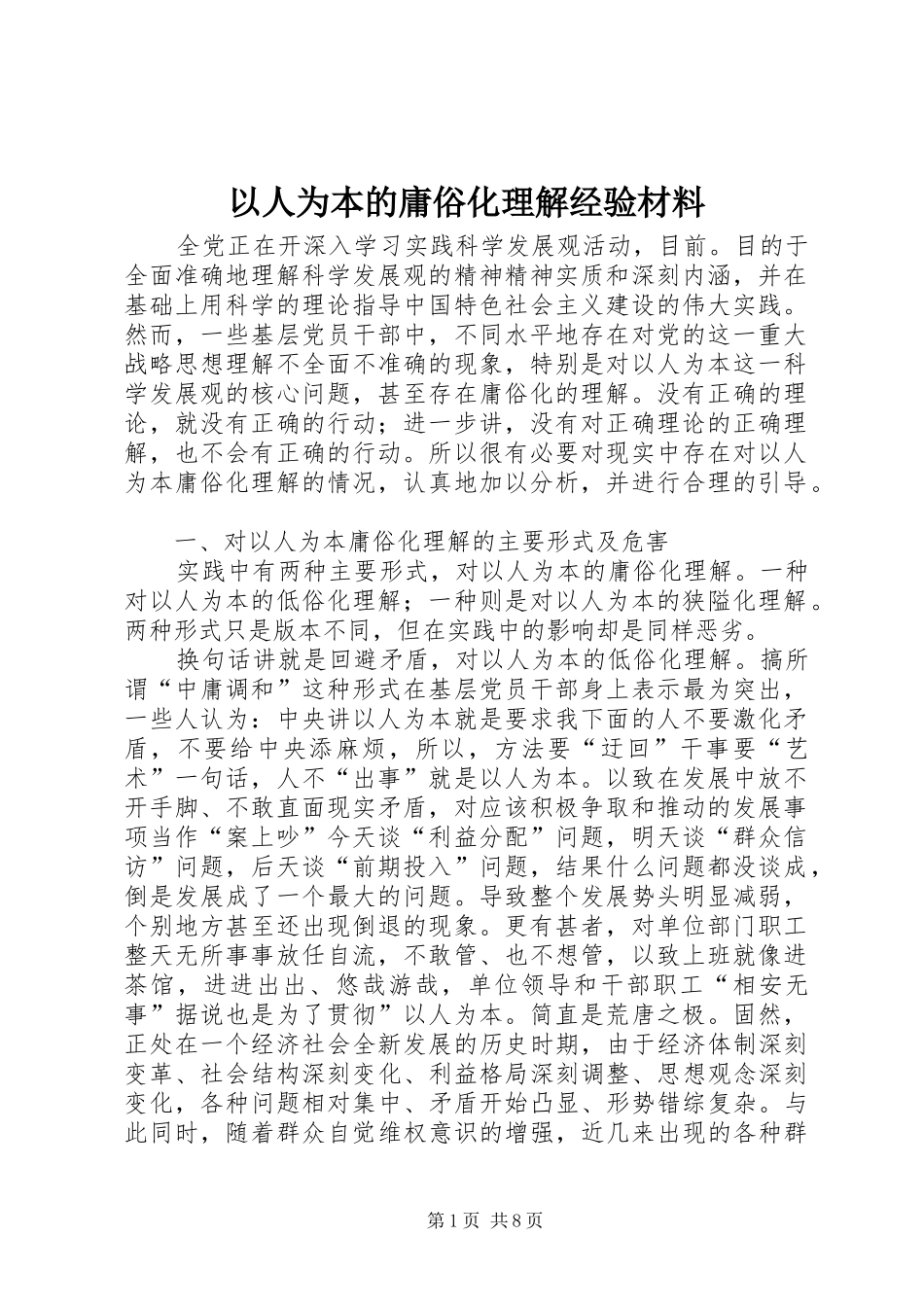 以人为本的庸俗化理解经验材料

全党正在开深入学习实践科学发展观活动，目前。目的于全面准确地理解科学发展观的精神精神实质和深刻内涵，并在基础上用科学的理论指导中国特色社会主义建设的伟大实践。然而，一些基层党员干部中，不同水平地存在对党的这一重大战略思想理解不全面不准确的现象，特别是对以人为本这一科学发展观的核心问题，甚至存在庸俗化的理解。没有正确的理论，就没有正确的行动；进一步讲，没有对正确理论的正确理解，也不会有正确的行动。所以很有必要对现实中存在对以人为本庸俗化理解的情况，认真地加以分析，并进行合理的引导。

一、对以人为本庸俗化理解的主要形式及危害

实践中有两种主要形式，对以人为本的庸俗化理解。一种对以人为本的低俗化理解；一种则是对以人为本的狭隘化理解。两种形式只是版本不同，但在实践中的影响却是同样恶劣。

换句话讲就是回避矛盾，对以人为本的低俗化理解。搞所谓“中庸调和”这种形式在基层党员干部身上表示最为突出，一些人认为：中央讲以人为本就是要求我下面的人不要激化矛盾，不要给中央添麻烦，所以，方法要“迂回”干事要“艺术”一句话，人不“出事”就是以人为本。以致在发展中放不开手脚、不敢直面现实矛盾，对应该积极争取和推动的发展事项当作“案上吵”今天谈“利益分配”问题，明天谈“群众信访”问题，后天谈“前期投入”问题，结果什么问题都没谈成，倒是发展成了一个最大的问题。导致整个发展势头明显减弱，个别地方甚至还出现倒退的现象。更有甚者，对单位部门职工整天无所事事放任自流，不敢管、也不想管，以致上班就像进茶馆，进进出出、悠哉游哉，单位领导和干部职工“相安无事”据说也是为了贯彻”以人为本。简直是荒唐之极。固然，正处在一个经济社会全新发展的历史时期，由于经济体制深刻变革、社会结构深刻变化、利益格局深刻调整、思想观念深刻变化，各种问题相对集中、矛盾开始凸显、形势错综复杂。与此同时，随着群众自觉维权意识的增强，近几来出现的各种群

第1页 共8页